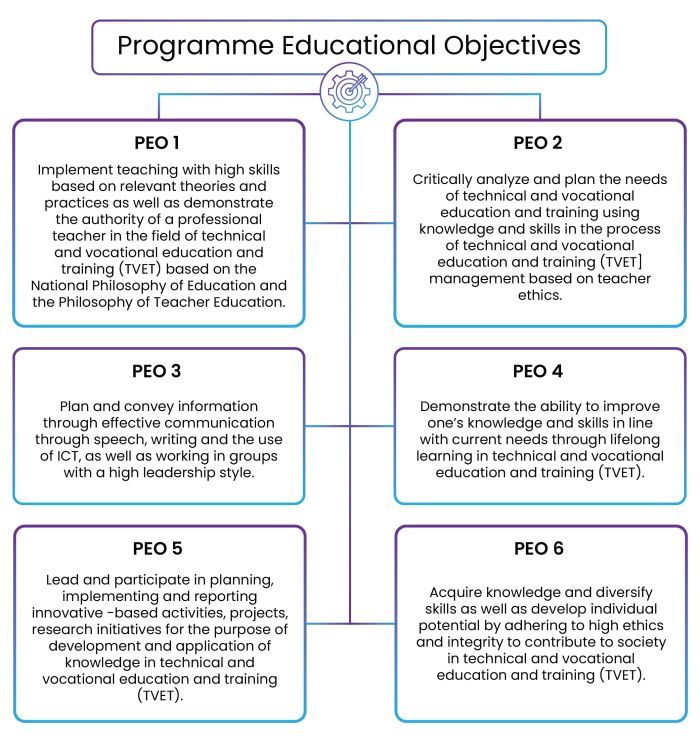 Programme Educational Objectives

PEO 1

Implement teaching with high skills based on relevant theories and practices as well as demonstrate the authority of a professional teacher in the field of technical and vocational education and training (TVET) based on the National Philosophy of Education and the Philosophy of Teacher Education.

PEO 2

Critically analyze and plan the needs of technical and vocational education and training using knowledge and skills in the process of technical and vocational education and training (TVET] management based on teacher ethics.

PEO 3

Plan and convey information through effective communication through speech, writing and the use of ICT, as well as working in groups with a high leadership style.

PEO 4

Demonstrate the ability to improve one's knowledge and skills in line with current needs through lifelong learning in technical and vocational education and training (TVET).

PEO 5

Lead and participate in planning, implementing and reporting innovative -based activities, projects, research initiatives for the purpose of development and application of knowledge in technical and vocational education and training (TVET).

PEO 6

Acquire knowledge and diversify skills as well as develop individual potential by adhering to high ethics and integrity to contribute to society in technical and vocational education and training (TVET).